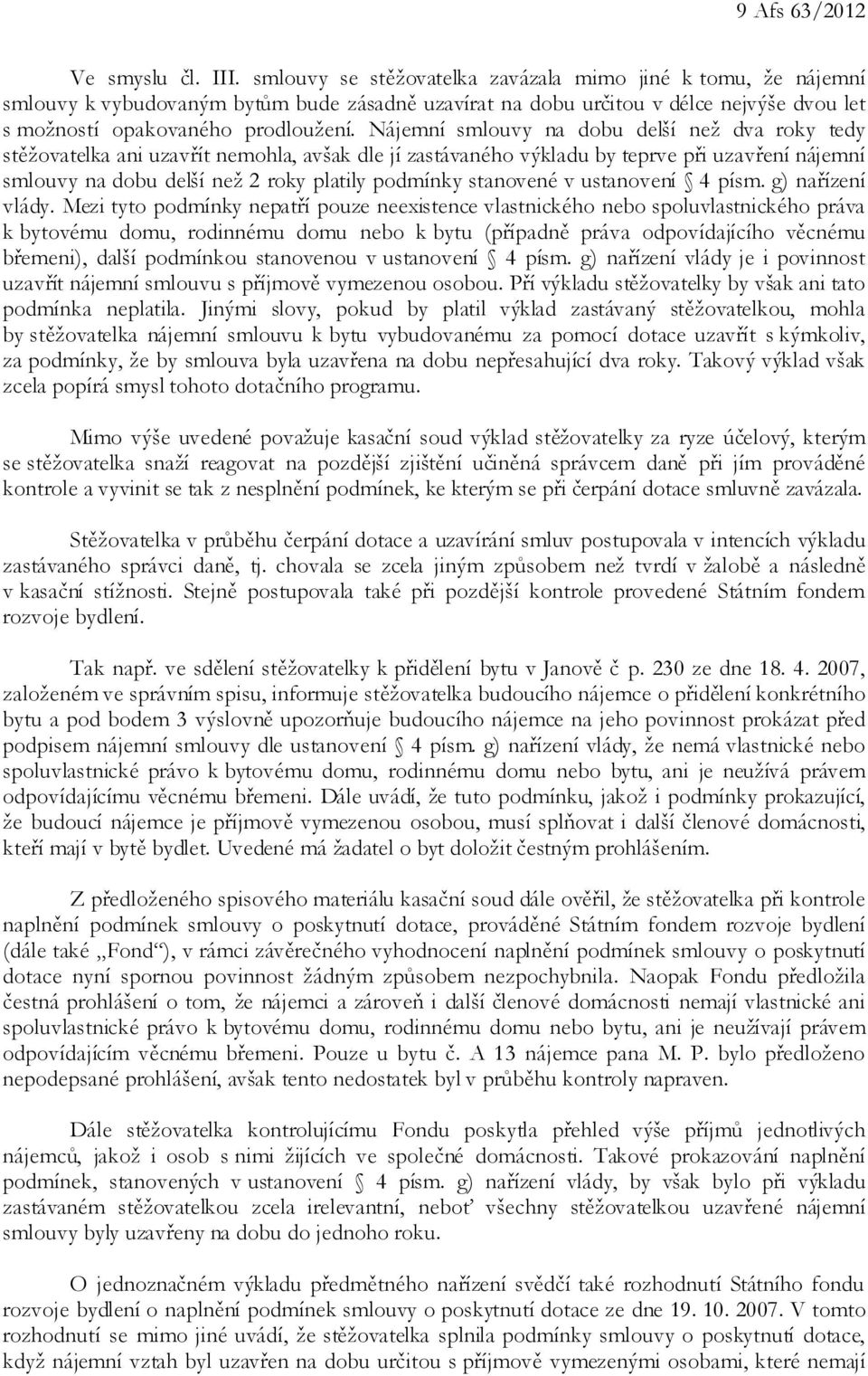 9 Afs 63/2012

Ve smyslu čl. III. smlouvy se stěžovatelka zavázala mimo jiné k tomu, že nájemní smlouvy k vybudovaným bytům bude zásadně uzavírat na dobu určitou v délce nejvýše dvou let s možností opakovaného prodloužení. Nájemní smlouvy na dobu delší než dva roky tedy stěžovatelka ani uzavřít nemohla, avšak dle jí zastávaného výkladu by teprve při uzavření nájemní smlouvy na dobu delší než 2 roky platily podmínky stanovené v ustanovení § 4 písm. g) nařízení vlády. Mezi tyto podmínky nepatří pouze neexistence vlastnického nebo spoluvlastnického práva k bytovému domu, rodinnému domu nebo k bytu (případně práva odpovídajícího věcnému břemeni), další podmínkou stanovenou v ustanovení § 4 písm. g) nařízení vlády je i povinnost uzavřít nájemní smlouvu s příjmově vymezenou osobou. Při výkladu stěžovatelky by však ani tato podmínka neplatila. Jinými slovy, pokud by platil výklad zastávaný stěžovatelkou, mohla by stěžovatelka nájemní smlouvu k bytu vybudovanému za pomocí dotace uzavřít s kýmkoliv, za podmínky, že by smlouva byla uzavřena na dobu nepřesahující dva roky. Takový výklad však zcela popírá smysl tohoto dotačního programu.

Mimo výše uvedené považuje kasační soud výklad stěžovatelky za ryze účelový, kterým se stěžovatelka snaží reagovat na pozdější zjištění učiněná správcem daně při jím prováděné kontrole a vyvinit se tak z nesplnění podmínek, ke kterým se při čerpání dotace smluvně zavázala.

Stěžovatelka v průběhu čerpání dotace a uzavírání smluv postupovala v intencích výkladu zastávaného správci daně, tj. chovala se zcela jiným způsobem než tvrdí v žalobě a následně v kasační stížnosti. Stejně postupovala také při pozdější kontrole provedené Státním fondem rozvoje bydlení.

Tak např. ve sdělení stěžovatelky k přidělení bytu v Janově č p. 230 ze dne 18. 4. 2007, založeném ve správním spisu, informuje stěžovatelka budoucího nájemce o přidělení konkrétního bytu a pod bodem 3 výslovně upozorňuje budoucího nájemce na jeho povinnost prokázat před podpisem nájemní smlouvy dle ustanovení § 4 písm. g) nařízení vlády, že nemá vlastnické nebo spoluvlastnické právo k bytovému domu, rodinnému domu nebo bytu, ani je neužívá právem odpovídajícímu věcnému břemeni. Dále uvádí, že tuto podmínku, jakož i podmínky prokazující, že budoucí nájemce je příjmově vymezenou osobou, musí splňovat i další členové domácnosti, kteří mají v bytě bydlet. Uvedené má žadatel o byt doložit čestným prohlášením.

Z předloženého spisového materiálu kasační soud dále ověřil, že stěžovatelka při kontrole naplnění podmínek smlouvy o poskytnutí dotace, prováděné Státním fondem rozvoje bydlení (dále také „Fond“), v rámci závěrečného vyhodnocení naplnění podmínek smlouvy o poskytnutí dotace nyní spornou povinnost žádným způsobem nezpochybnila. Naopak Fondu předložila čestná prohlášení o tom, že nájemci a zároveň i další členové domácnosti nemají vlastnické ani spoluvlastnické právo k bytovému domu, rodinnému domu nebo bytu, ani je neužívají právem odpovídajícím věcnému břemeni. Pouze u bytu č. A 13 nájemce pana M. P. bylo předloženo nepodepsané prohlášení, avšak tento nedostatek byl v průběhu kontroly napraven.

Dále stěžovatelka kontrolujícímu Fondu poskytla přehled výše příjmů jednotlivých nájemců, jakož i osob s nimi žijících ve společné domácnosti. Takové prokazování naplnění podmínek, stanovených v ustanovení § 4 písm. g) nařízení vlády, by však bylo při výkladu zastávaném stěžovatelkou zcela irelevantní, neboť všechny stěžovatelkou uzavřené nájemní smlouvy byly uzavřeny na dobu do jednoho roku.

O jednoznačném výkladu předmětného nařízení svědčí také rozhodnutí Státního fondu rozvoje bydlení o naplnění podmínek smlouvy o poskytnutí dotace ze dne 19. 10. 2007. V tomto rozhodnutí se mimo jiné uvádí, že stěžovatelka splnila podmínky smlouvy o poskytnutí dotace, když nájemní vztah byl uzavřen na dobu určitou s příjmově vymezenými osobami, které nemají